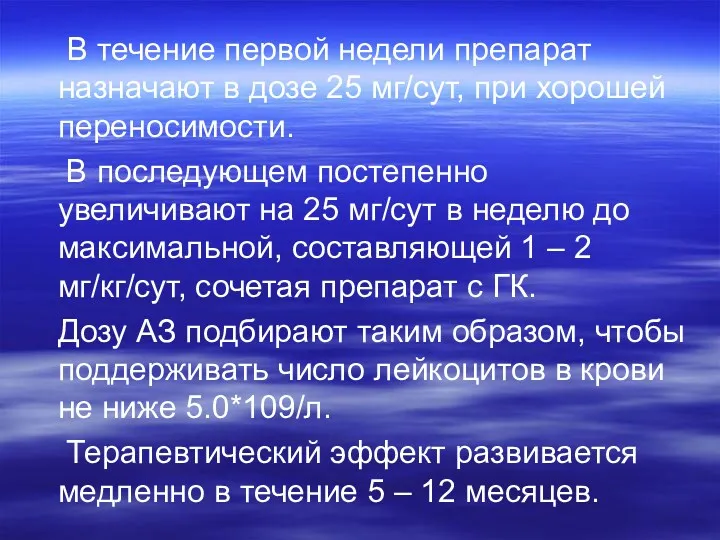 В течение первой недели препарат назначают в дозе 25 мг/сут, при хорошей переносимости.

В последующем постепенно увеличивают на 25 мг/сут в неделю до максимальной, составляющей 1 – 2 мг/кг/сут, сочетая препарат с ГК.

Дозу АЗ подбирают таким образом, чтобы поддерживать число лейкоцитов в крови не ниже 5.0*109/л.

Терапевтический эффект развивается медленно в течение 5 – 12 месяцев.